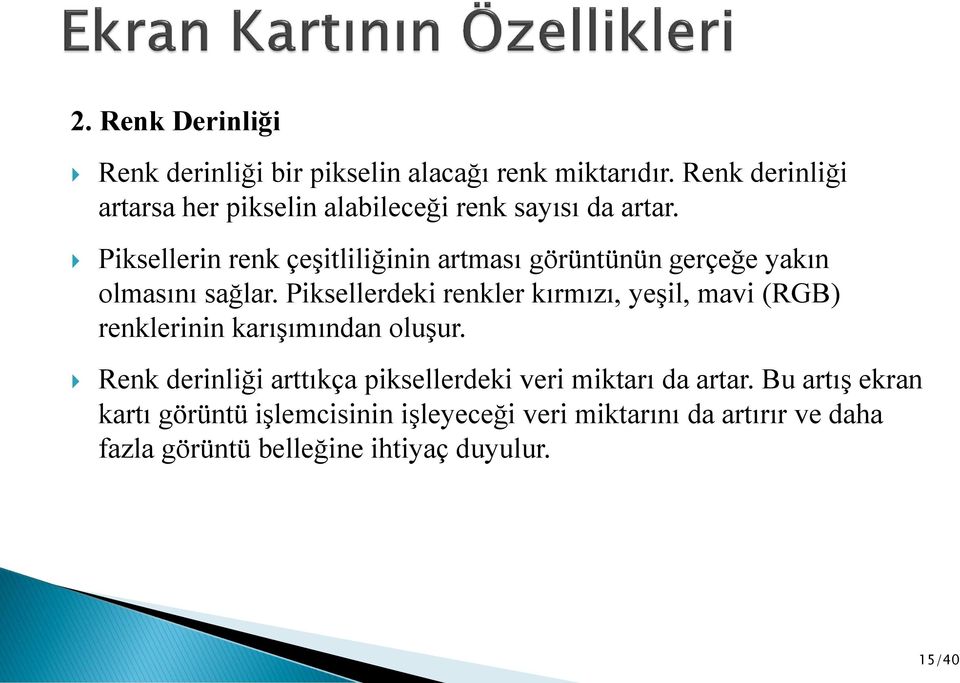 Ekran Kartının Özellikleri

2. Renk Derinliği

Renk derinliği bir pikselin alacağı renk miktarıdır. Renk derinliği artarsa her pikselin alabileceği renk sayısı da artar.

Piksellerin renk çeşitliliğinin artması görüntünün gerçeğe yakın olmasını sağlar. Piksellerdeki renkler kırmızı, yeşil, mavi (RGB) renklerinin karışımından oluşur.

Renk derinliği arttıkça piksellerdeki veri miktarı da artar. Bu artış ekran kartı görüntü işlemcisinin işleyeceği veri miktarını da artırır ve daha fazla görüntü belleğine ihtiyaç duyulur.

15/40